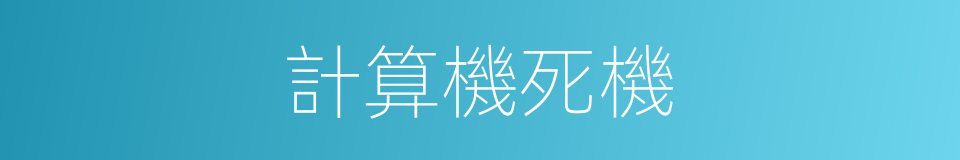 計算機死機